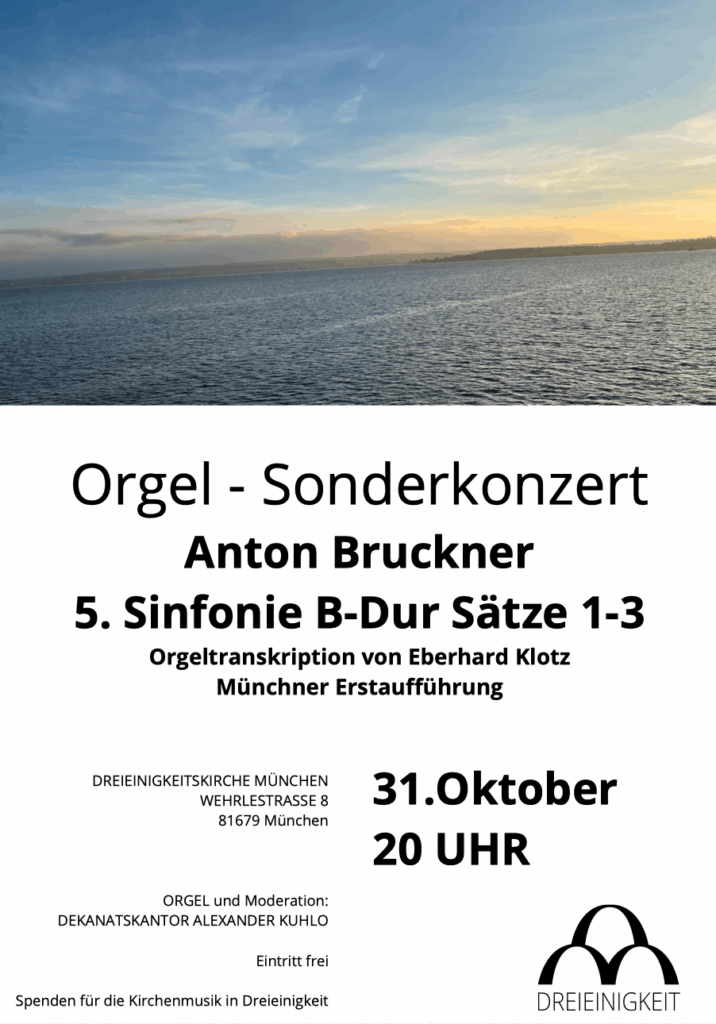 Orgel - Sonderkonzert
Anton Bruckner
5. Sinfonie B-Dur Sätze 1-3
Orgeltranskription von Eberhard Klotz
Münchner Erstaufführung

DREIEINIGKEITSKIRCHE MÜNCHEN
WEHRLESTRASSE 8
81679 München

ORGEL und Moderation:
DEKANATSKANTOR ALEXANDER KUHLO

Eintritt frei

Spenden für die Kirchenmusik in Dreieinigkeit

31.Oktober
20 UHR

DREIEINIGKEIT